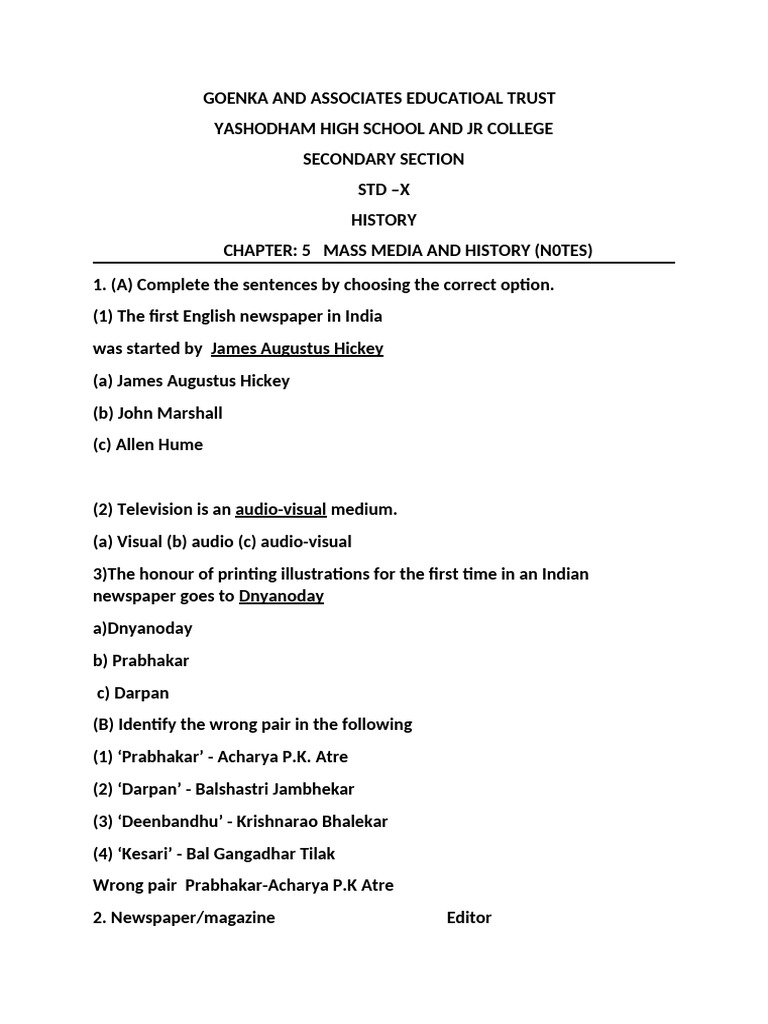 GOENKA AND ASSOCIATES EDUCATIOAL TRUST

YASHODHAM HIGH SCHOOL AND JR COLLEGE

SECONDARY SECTION

STD –X

HISTORY

CHAPTER: 5 MASS MEDIA AND HISTORY (N0TES)

1. (A) Complete the sentences by choosing the correct option.

(1) The first English newspaper in India was started by James Augustus Hickey

(a) James Augustus Hickey

(b) John Marshall

(c) Allen Hume

(2) Television is an audio-visual medium.

(a) Visual (b) audio (c) audio-visual

3)The honour of printing illustrations for the first time in an Indian newspaper goes to Dnyanoday

a)Dnyanoday

b) Prabhakar

c) Darpan

(B) Identify the wrong pair in the following

(1) ‘Prabhakar’ - Acharya P.K. Atre

(2) ‘Darpan’ - Balshastri Jambhekar

(3) ‘Deenbandhu’ - Krishnarao Bhalekar

(4) ‘Kesari’ - Bal Gangadhar Tilak

Wrong pair Prabhakar-Acharya P.K Atre

2. Newspaper/magazine Editor